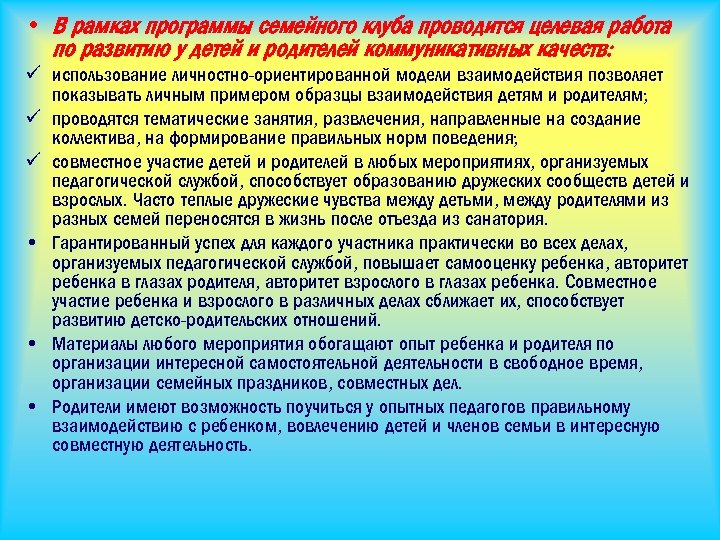 • В рамках программы семейного клуба проводится целевая работа по развитию у детей и родителей коммуникативных качеств:

✓ использование личностно-ориентированной модели взаимодействия позволяет показывать личным примером образцы взаимодействия детям и родителям;

✓ проводятся тематические занятия, развлечения, направленные на создание коллектива, на формирование правильных норм поведения;

✓ совместное участие детей и родителей в любых мероприятиях, организуемых педагогической службой, способствует образованию дружеских сообществ детей и взрослых. Часто теплые дружеские чувства между детьми, между родителями из разных семей переносятся в жизнь после отъезда из санатория.

• Гарантированный успех для каждого участника практически во всех делах, организуемых педагогической службой, повышает самооценку ребенка, авторитет ребенка в глазах родителя, авторитет взрослого в глазах ребенка. Совместное участие ребенка и взрослого в различных делах сближает их, способствует развитию детско-родительских отношений.

• Материалы любого мероприятия обогащают опыт ребенка и родителя по организации интересной самостоятельной деятельности в свободное время, организации семейных праздников, совместных дел.

• Родители имеют возможность поучиться у опытных педагогов правильному взаимодействию с ребенком, вовлечению детей и членов семьи в интересную совместную деятельность.